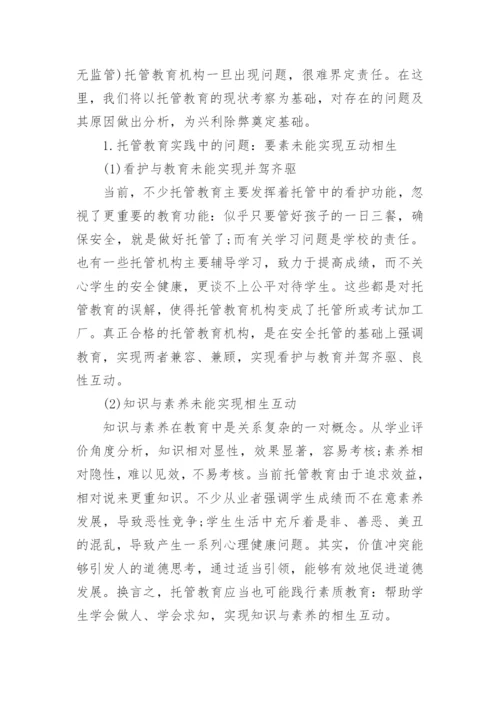 无监管)托管教育机构一旦出现问题，很难界定责任。在这里，我们将以托管教育的现状考察为基础，对存在的问题及其原因做出分析，为兴利除弊奠定基础。

1.托管教育实践中的问题：要素未能实现互动相生

(1)看护与教育未能实现并驾齐驱

当前，不少托管教育主要发挥着托管中的看护功能，忽视了更重要的教育功能：似乎只要管好孩子的一日三餐，确保安全，就是做好托管了;而有关学习问题是学校的责任。也有一些托管机构主要辅导学习，致力于提高成绩，而不关心学生的安全健康，更谈不上公平对待学生。这些都是对托管教育的误解，使得托管教育机构变成了托管所或考试加工厂。真正合格的托管教育机构，是在安全托管的基础上强调教育，实现两者兼容、兼顾，实现看护与教育并驾齐驱、良性互动。

(2)知识与素养未能实现相生互动

知识与素养在教育中是关系复杂的一对概念。从学业评价角度分析，知识相对显性，效果显著，容易考核;素养相对隐性，难以见效，不易考核。当前托管教育由于追求效益，相对说来更重知识。不少从业者强调学生成绩而不在意素养发展，导致恶性竞争;学生生活中充斥着是非、善恶、美丑的混乱，导致产生一系列心理健康问题。其实，价值冲突能够引发人的道德思考，通过适当引领，能够有效地促进道德发展。换言之，托管教育应当也可能践行素质教育：帮助学生学会做人、学会求知，实现知识与素养的相生互动。